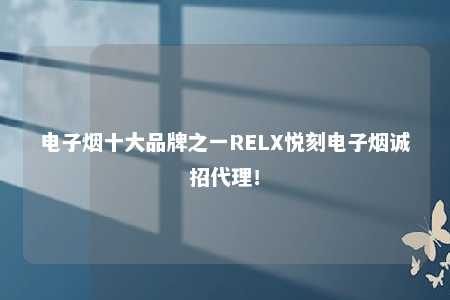 电子烟十大品牌之一RELX悦刻电子烟诚招代理!